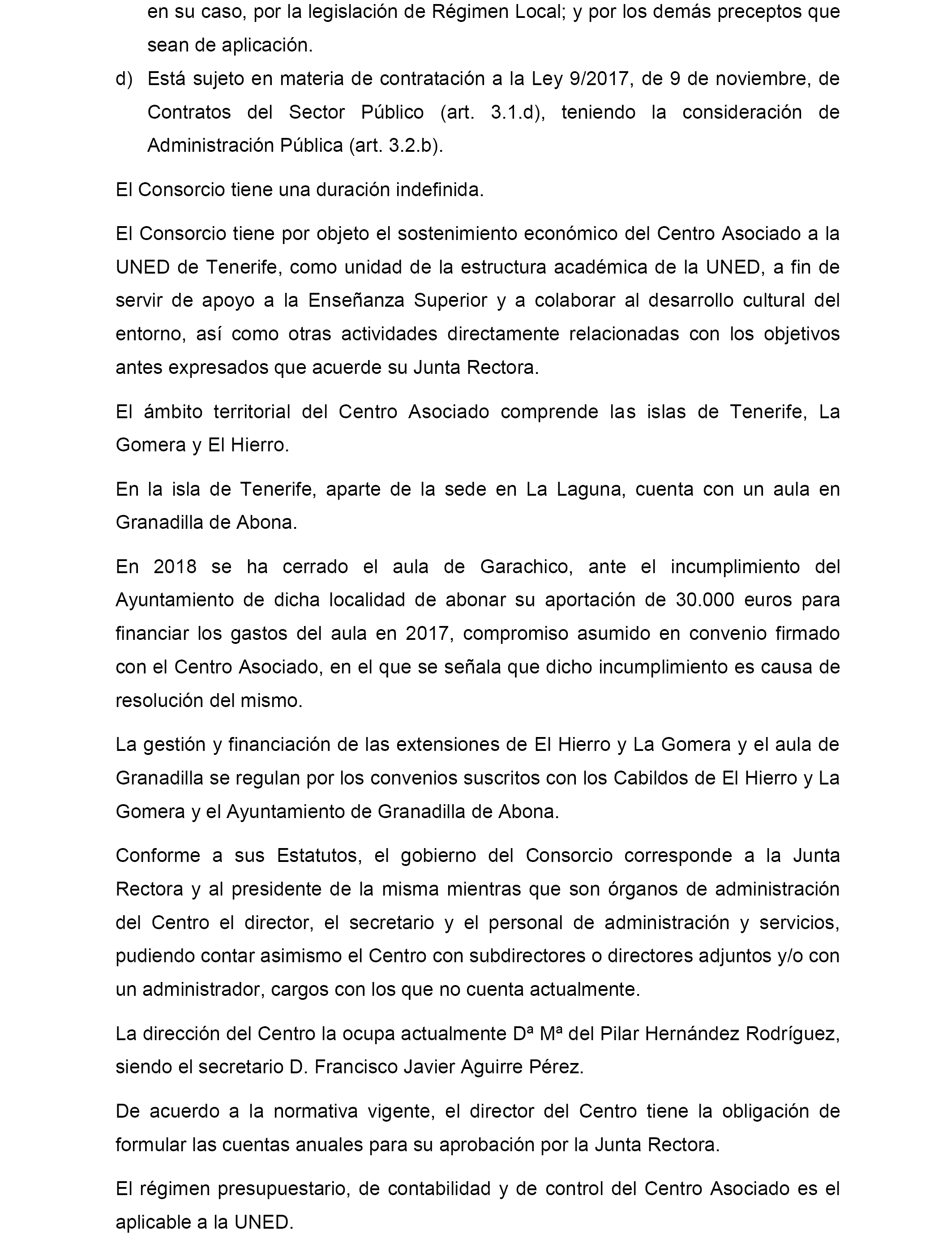 en su caso, por la legislación de Régimen Local; y por los demás preceptos que sean de aplicación.

d) Está sujeto en materia de contratación a la Ley 9/2017, de 9 de noviembre, de Contratos del Sector Público (art. 3.1.d), teniendo la consideración de Administración Pública (art. 3.2.b).

El Consorcio tiene una duración indefinida.

El Consorcio tiene por objeto el sostenimiento económico del Centro Asociado a la UNED de Tenerife, como unidad de la estructura académica de la UNED, a fin de servir de apoyo a la Enseñanza Superior y a colaborar al desarrollo cultural del entorno, así como otras actividades directamente relacionadas con los objetivos antes expresados que acuerde su Junta Rectora.

El ámbito territorial del Centro Asociado comprende las islas de Tenerife, La Gomera y El Hierro.

En la isla de Tenerife, aparte de la sede en La Laguna, cuenta con un aula en Granadilla de Abona.

En 2018 se ha cerrado el aula de Garachico, ante el incumplimiento del Ayuntamiento de dicha localidad de abonar su aportación de 30.000 euros para financiar los gastos del aula en 2017, compromiso asumido en convenio firmado con el Centro Asociado, en el que se señala que dicho incumplimiento es causa de resolución del mismo.

La gestión y financiación de las extensiones de El Hierro y La Gomera y el aula de Granadilla se regulan por los convenios suscritos con los Cabildos de El Hierro y La Gomera y el Ayuntamiento de Granadilla de Abona.

Conforme a sus Estatutos, el gobierno del Consorcio corresponde a la Junta Rectora y al presidente de la misma mientras que son órganos de administración del Centro el director, el secretario y el personal de administración y servicios, pudiendo contar asimismo el Centro con subdirectores o directores adjuntos y/o con un administrador, cargos con los que no cuenta actualmente.

La dirección del Centro la ocupa actualmente Dª Mª del Pilar Hernández Rodríguez, siendo el secretario D. Francisco Javier Aguirre Pérez.

De acuerdo a la normativa vigente, el director del Centro tiene la obligación de formular las cuentas anuales para su aprobación por la Junta Rectora.

El régimen presupuestario, de contabilidad y de control del Centro Asociado es el aplicable a la UNED.